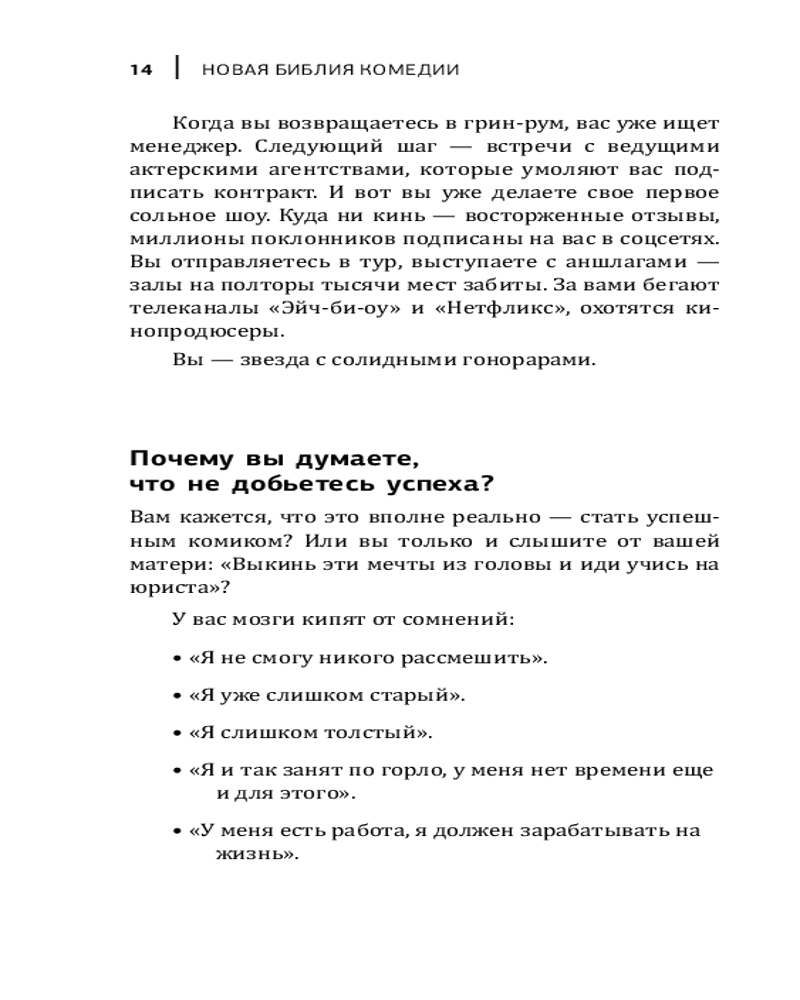 14 | НОВАЯ БИБЛИЯ КОМЕДИИ

Когда вы возвращаетесь в грин-рум, вас уже ищет менеджер. Следующий шаг — встречи с ведущими актерскими агентствами, которые умоляют вас подписать контракт. И вот вы уже делаете свое первое сольное шоу. Куда ни кинь — восторженные отзывы, миллионы поклонников подписаны на вас в соцсетях. Вы отправляетесь в тур, выступаете с аншлагами — залы на полторы тысячи мест забиты. За вами бегают телеканалы «Эйч-би-оу» и «Нетфликс», охотятся кинопродюсеры.

Вы — звезда с солидными гонорарами.

Почему вы думаете, что не добьетесь успеха?

Вам кажется, что это вполне реально — стать успешным комиком? Или вы только и слышите от вашей матери: «Выкинь эти мечты из головы и иди учись на юриста»?

У вас мозги кипят от сомнений:

• «Я не смогу никого рассмешить».

• «Я уже слишком старый».

• «Я слишком толстый».

• «Я и так занят по горло, у меня нет времени еще и для этого».

• «У меня есть работа, я должен зарабатывать на жизнь».